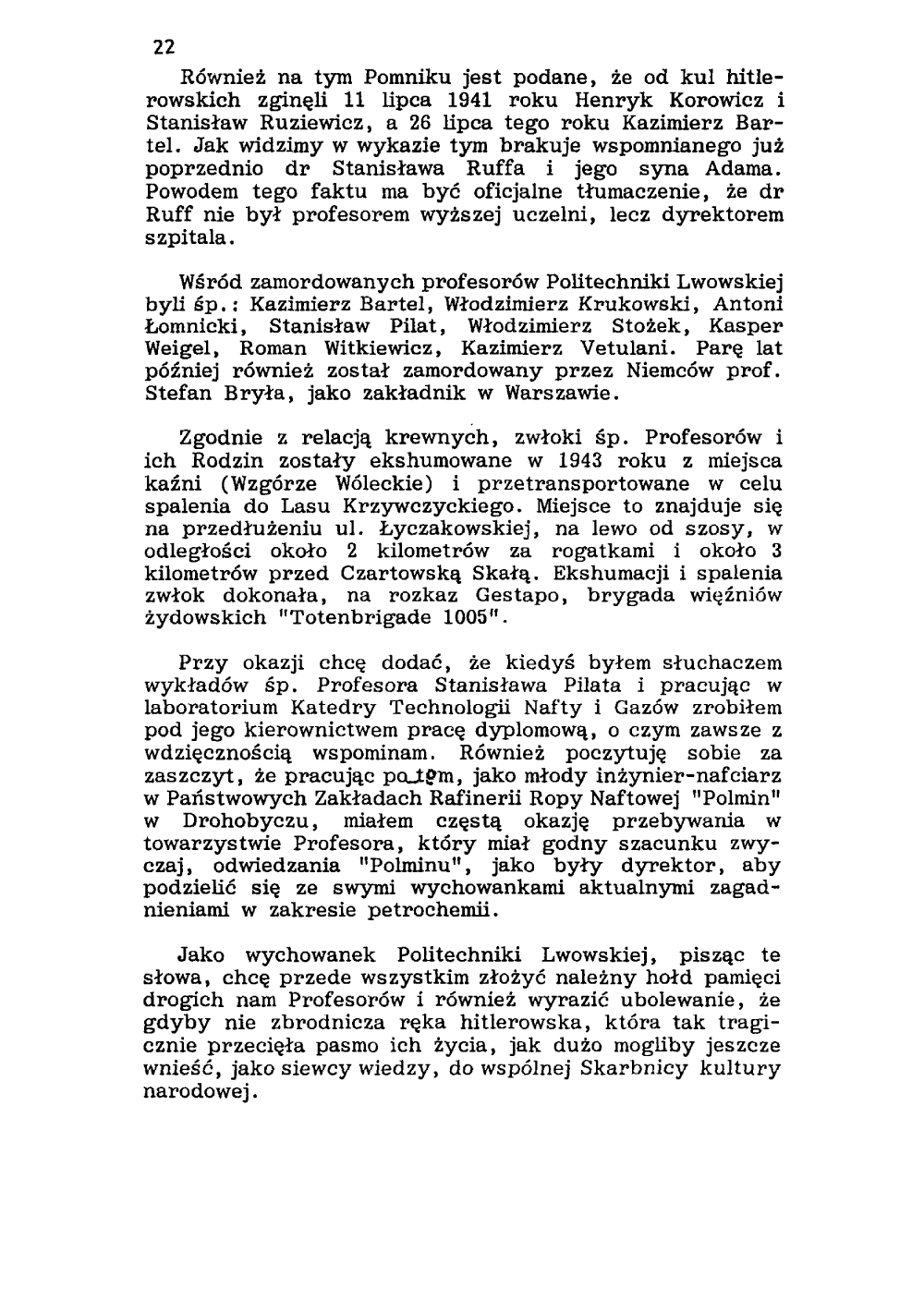 22

Również na tym Pomniku jest podane, że od kul hitlerowskich zginęli 11 lipca 1941 roku Henryk Korowicz i Stanisław Ruziewicz, a 26 lipca tego roku Kazimierz Bartel. Jak widzimy w wykazie tym brakuje wspomnianego już poprzednio dr Stanisława Ruffa i jego syna Adama. Powodem tego faktu ma być oficjalne tłumaczenie, że dr Ruff nie był profesorem wyższej uczelni, lecz dyrektorem szpitala.

Wśród zamordowanych profesorów Politechniki Lwowskiej byli śp.: Kazimierz Bartel, Włodzimierz Krukowski, Antoni Łomnicki, Stanisław Pilat, Włodzimierz Stożek, Kasper Weigel, Roman Witkiewicz, Kazimierz Vetulani. Parę lat później również został zamordowany przez Niemców prof. Stefan Bryła, jako zakładnik w Warszawie.

Zgodnie z relacją krewnych, zwłoki śp. Profesorów i ich Rodzin zostały ekshumowane w 1943 roku z miejsca kaźni (Wzgórze Wóleckie) i przetransportowane w celu spalenia do Lasu Krzywczyckiego. Miejsce to znajduje się na przedłużeniu ul. Łyczakowskiej, na lewo od szosy, w odległości około 2 kilometrów za rogatkami i około 3 kilometrów przed Czartowską Skałą. Ekshumacji i spalenia zwłok dokonała, na rozkaz Gestapo, brygada więźniów żydowskich "Totenbrigade 1005".

Przy okazji chcę dodać, że kiedyś byłem słuchaczem wykładów śp. Profesora Stanisława Pilata i pracując w laboratorium Katedry Technologii Nafty i Gazów zrobiłem pod jego kierownictwem pracę dyplomową, o czym zawsze z wdzięcznością wspominam. Również poczytuję sobie za zaszczyt, że pracując potem, jako młody inżynier-nafciarz w Państwowych Zakładach Rafinerii Ropy Naftowej "Polmin" w Drohobyczu, miałem częstą okazję przebywania w towarzystwie Profesora, który miał godny szacunku zwyczaj, odwiedzania "Polminu", jako były dyrektor, aby podzielić się ze swymi wychowankami aktualnymi zagadnieniami w zakresie petrochemii.

Jako wychowanek Politechniki Lwowskiej, pisząc te słowa, chcę przede wszystkim złożyć należny hołd pamięci drogich nam Profesorów i również wyrazić ubolewanie, że gdyby nie zbrodnicza ręka hitlerowska, która tak tragicznie przecięła pasmo ich życia, jak dużo mogliby jeszcze wnieść, jako siewcy wiedzy, do wspólnej Skarbnicy kultury narodowej.